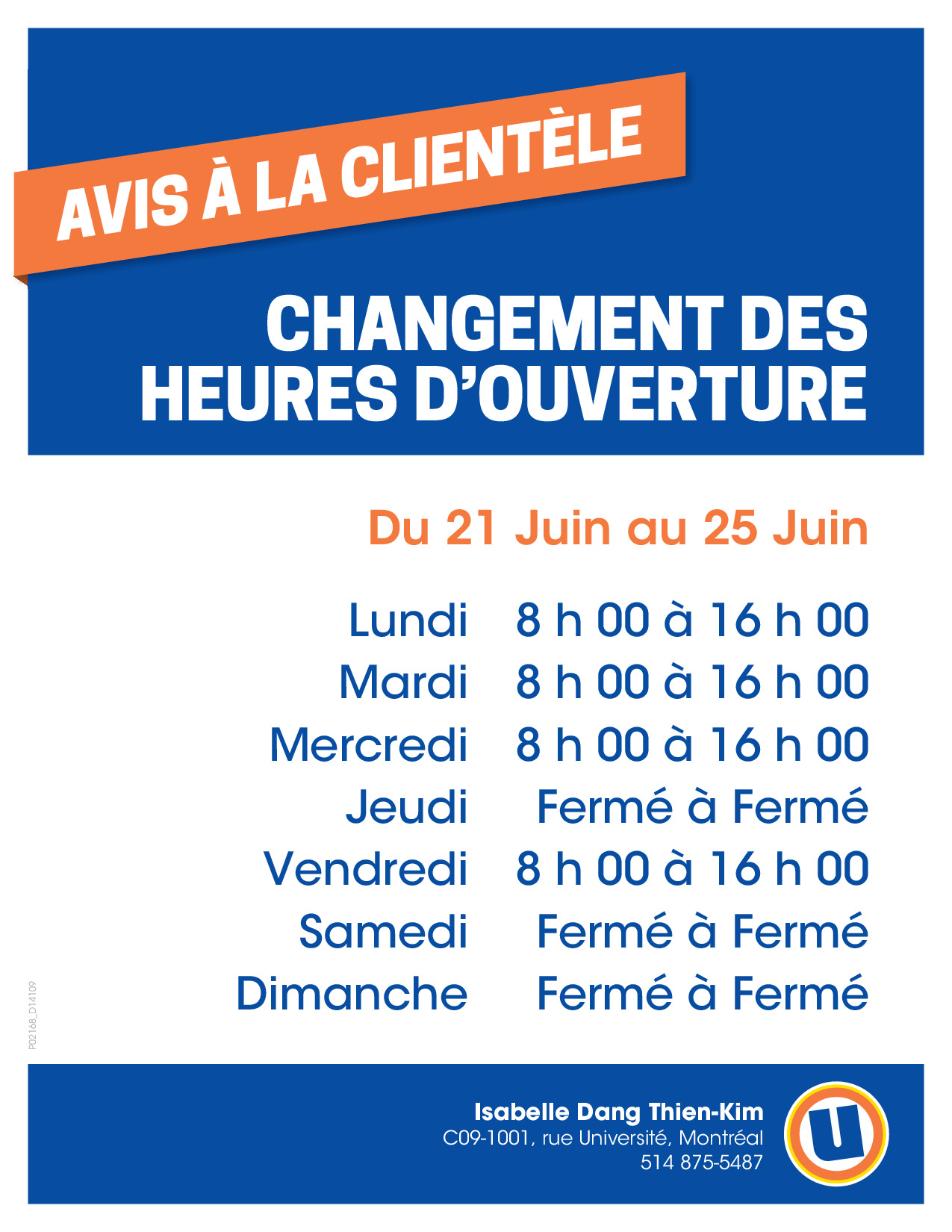 AVIS À LA CLIENTÈLE

CHANGEMENT DES HEURES D'OUVERTURE

Du 21 Juin au 25 Juin

| | |
|---|---|
| Lundi | 8 h 00 à 16 h 00 |
| Mardi | 8 h 00 à 16 h 00 |
| Mercredi | 8 h 00 à 16 h 00 |
| Jeudi | Fermé à Fermé |
| Vendredi | 8 h 00 à 16 h 00 |
| Samedi | Fermé à Fermé |
| Dimanche | Fermé à Fermé |

P02168_D14109

Isabelle Dang Thien-Kim
C09-1001, rue Université, Montréal
514 875-5487

U